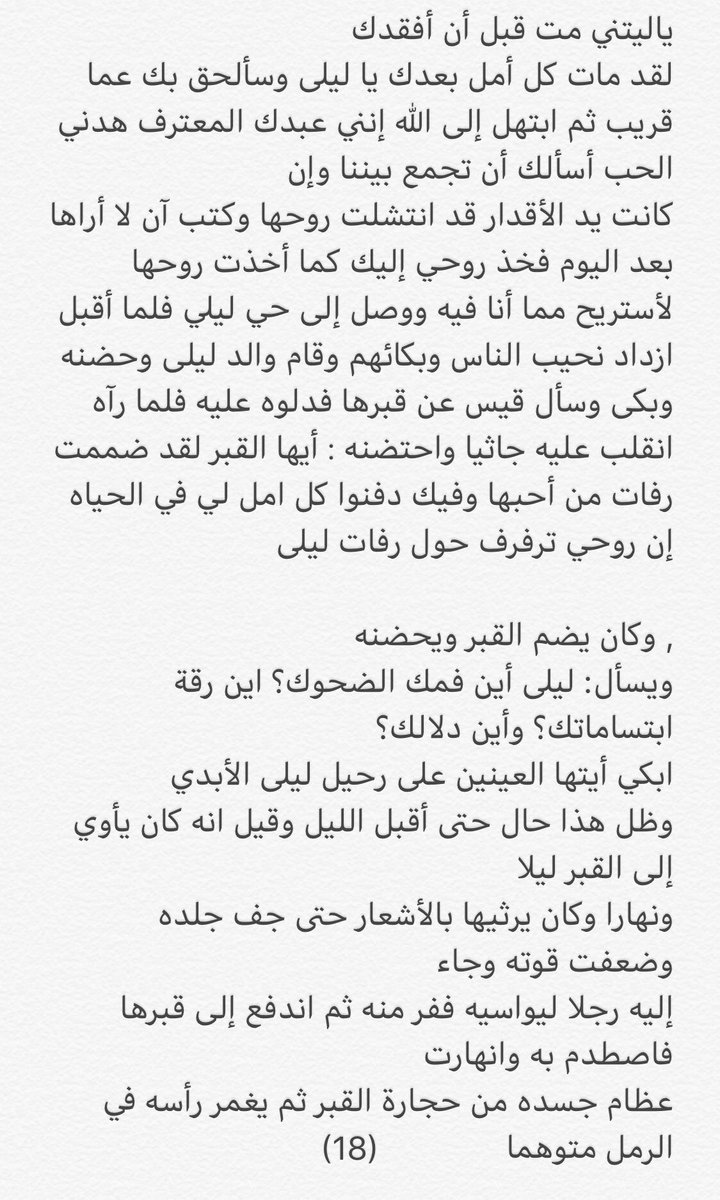 ياليتني مت قبل أن أفقدك
لقد مات كل أمل بعدك يا ليلى وسألحق بك عما قريب ثم ابتهل إلى الله إنني عبدك المعترف هدني الحب أسألك أن تجمع بيننا وإن كانت يد الأقدار قد انتشلت روحها وكتب آن لا أراها بعد اليوم فخذ روحي إليك كما أخذت روحها لأستريح مما أنا فيه ووصل إلى حي ليلي فلما أقبل ازداد نحيب الناس وبكائهم وقام والد ليلى وحضنه وبكى وسأل قيس عن قبرها فدلوه عليه فلما رآه انقلب عليه جاثيا واحتضنه : أيها القبر لقد ضممت رفات من أحبها وفيك دفنوا كل امل لي في الحياه إن روحي ترفرف حول رفات ليلى

, وكان يضم القبر ويحضنه
ويسأل: ليلى أين فمك الضحوك؟ اين رقة ابتساماتك؟ وأين دلالك؟
ابكي أيتها العينين على رحيل ليلى الأبدي
وظل هذا حال حتى أقبل الليل وقيل انه كان يأوي إلى القبر ليلا
ونهارا وكان يرثيها بالأشعار حتى جف جلده وضعفت قوته وجاء
إليه رجلا ليواسيه ففر منه ثم اندفع إلى قبرها فاصطدم به وانهارت
عظام جسده من حجارة القبر ثم يغمر رأسه في الرمل متوهما (18)